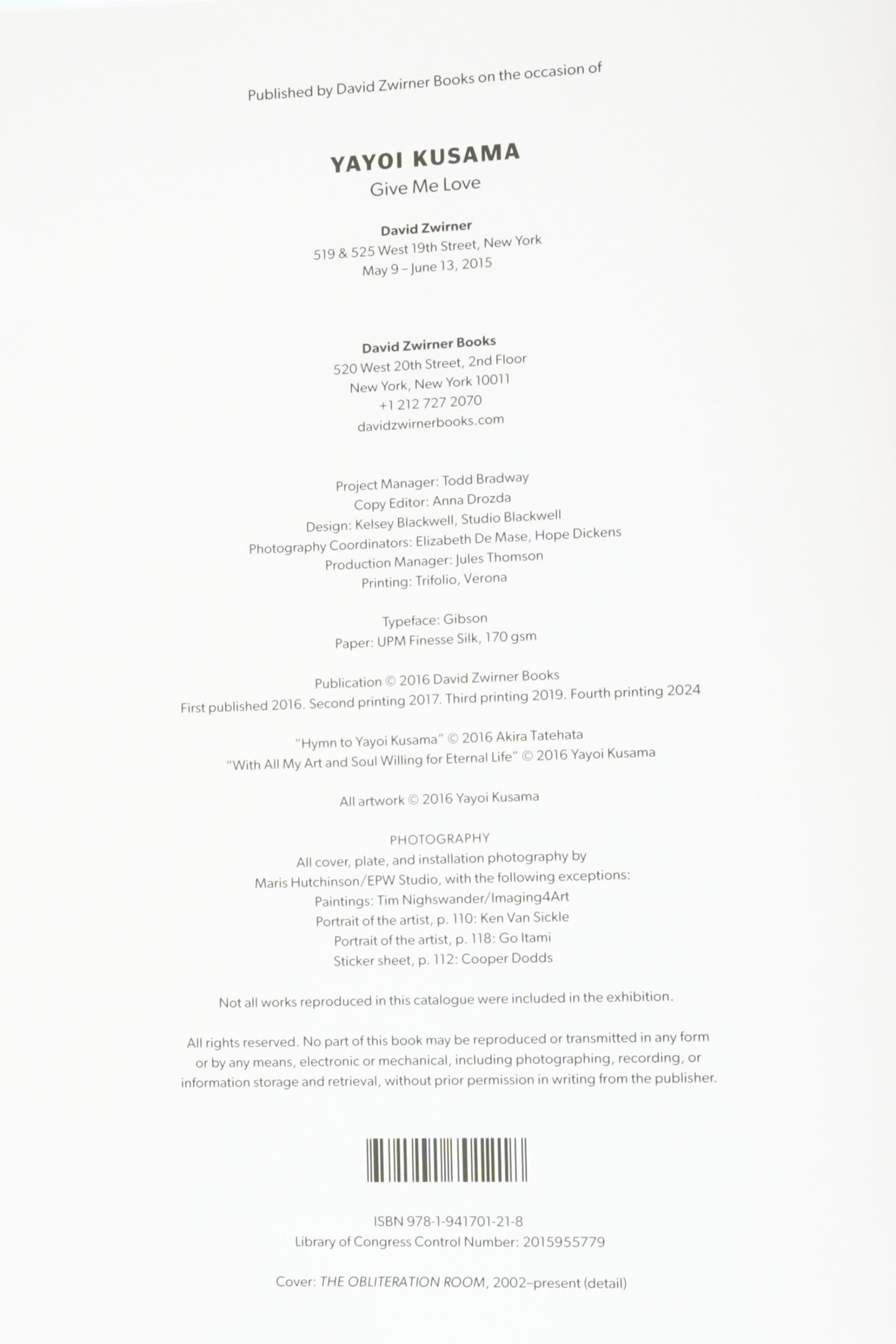 Published by David Zwirner Books on the occasion of

YAYOI KUSAMA
Give Me Love

David Zwirner
519 & 525 West 19th Street, New York
May 9 – June 13, 2015

David Zwirner Books
520 West 20th Street, 2nd Floor
New York, New York 10011
+1 212 727 2070
davidzwirnerbooks.com

Project Manager: Todd Bradway
Copy Editor: Anna Drozda
Design: Kelsey Blackwell, Studio Blackwell
Photography Coordinators: Elizabeth De Mase, Hope Dickens
Production Manager: Jules Thomson
Printing: Trifolio, Verona

Typeface: Gibson
Paper: UPM Finesse Silk, 170 gsm

Publication © 2016 David Zwirner Books
First published 2016. Second printing 2017. Third printing 2019. Fourth printing 2024

"Hymn to Yayoi Kusama" © 2016 Akira Tatehata
"With All My Art and Soul Willing for Eternal Life" © 2016 Yayoi Kusama

All artwork © 2016 Yayoi Kusama

PHOTOGRAPHY
All cover, plate, and installation photography by
Maris Hutchinson/EPW Studio, with the following exceptions:
Paintings: Tim Nighswander/Imaging4Art
Portrait of the artist, p. 110: Ken Van Sickle
Portrait of the artist, p. 118: Go Itami
Sticker sheet, p. 112: Cooper Dodds

Not all works reproduced in this catalogue were included in the exhibition.

All rights reserved. No part of this book may be reproduced or transmitted in any form or by any means, electronic or mechanical, including photographing, recording, or information storage and retrieval, without prior permission in writing from the publisher.

ISBN 978-1-941701-21-8
Library of Congress Control Number: 2015955779

Cover: THE OBLITERATION ROOM, 2002–present (detail)